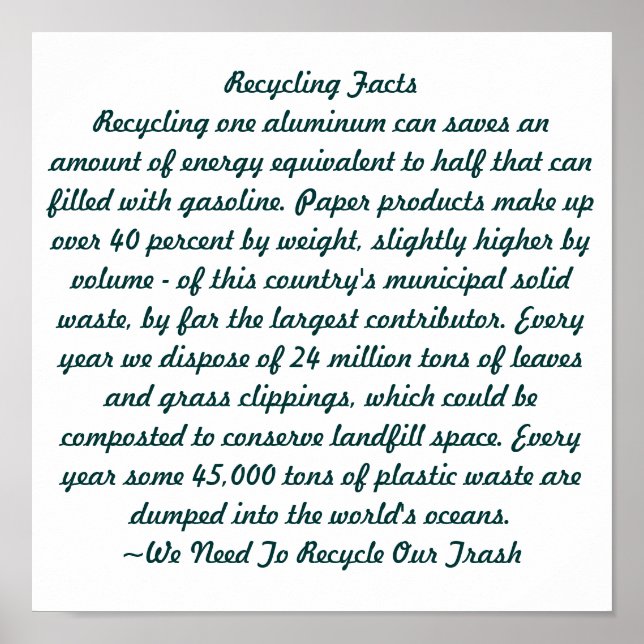 Recycling Facts
Recycling one aluminum can saves an amount of energy equivalent to half that can filled with gasoline. Paper products make up over 40 percent by weight, slightly higher by volume - of this country's municipal solid waste, by far the largest contributor. Every year we dispose of 24 million tons of leaves and grass clippings, which could be composted to conserve landfill space. Every year some 45,000 tons of plastic waste are dumped into the world's oceans.
~We Need To Recycle Our Trash